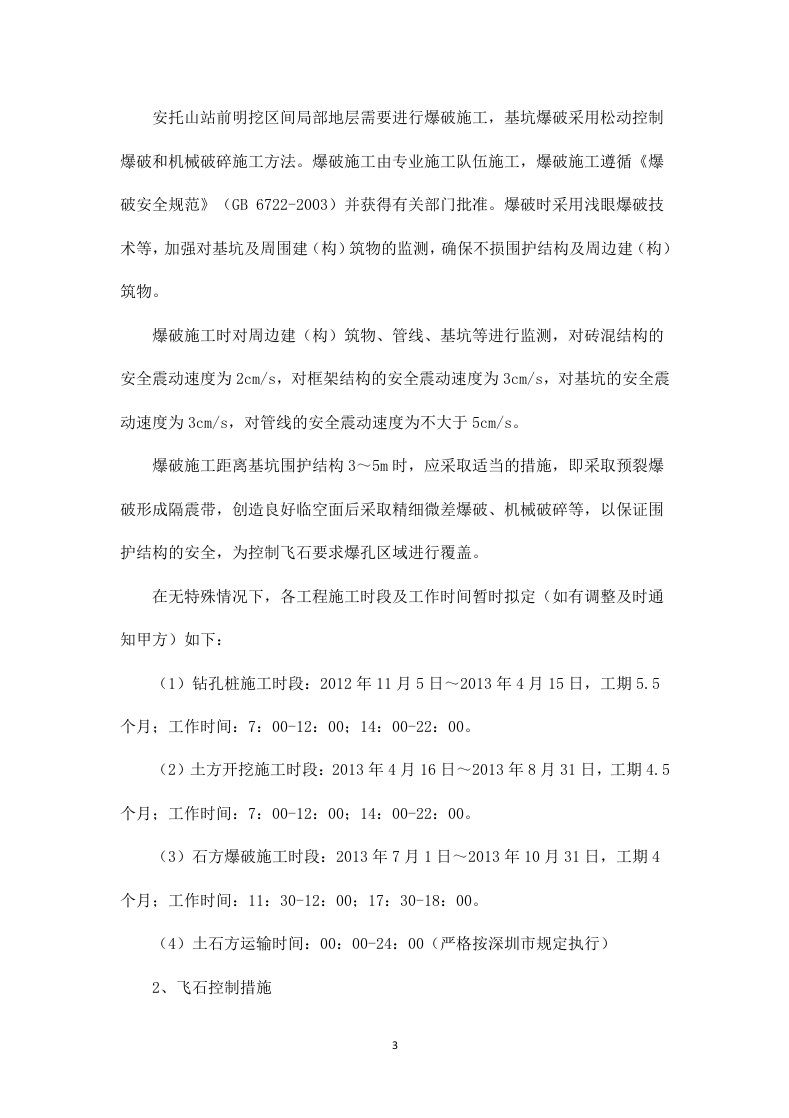 安托山站前明挖区间局部地层需要进行爆破施工，基坑爆破采用松动控制爆破和机械破碎施工方法。爆破施工由专业施工队伍施工，爆破施工遵循《爆破安全规范》（GB 6722-2003）并获得有关部门批准。爆破时采用浅眼爆破技术等，加强对基坑及周围建（构）筑物的监测，确保不损围护结构及周边建（构）筑物。

爆破施工时对周边建（构）筑物、管线、基坑等进行监测，对砖混结构的安全震动速度为2cm/s，对框架结构的安全震动速度为3cm/s，对基坑的安全震动速度为3cm/s，对管线的安全震动速度为不大于5cm/s。

爆破施工距离基坑围护结构3～5m时，应采取适当的措施，即采取预裂爆破形成隔震带，创造良好临空面后采取精细微差爆破、机械破碎等，以保证围护结构的安全，为控制飞石要求爆孔区域进行覆盖。

在无特殊情况下，各工程施工时段及工作时间暂时拟定（如有调整及时通知甲方）如下：

（1）钻孔桩施工时段：2012年11月5日～2013年4月15日，工期5.5个月；工作时间：7：00-12：00；14：00-22：00。

（2）土方开挖施工时段：2013年4月16日～2013年8月31日，工期4.5个月；工作时间：7：00-12：00；14：00-22：00。

（3）石方爆破施工时段：2013年7月1日～2013年10月31日，工期4个月；工作时间：11：30-12：00；17：30-18：00。

（4）土石方运输时间：00：00-24：00（严格按深圳市规定执行）

2、飞石控制措施

3